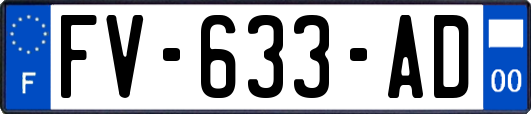 F
FV-633-AD
00